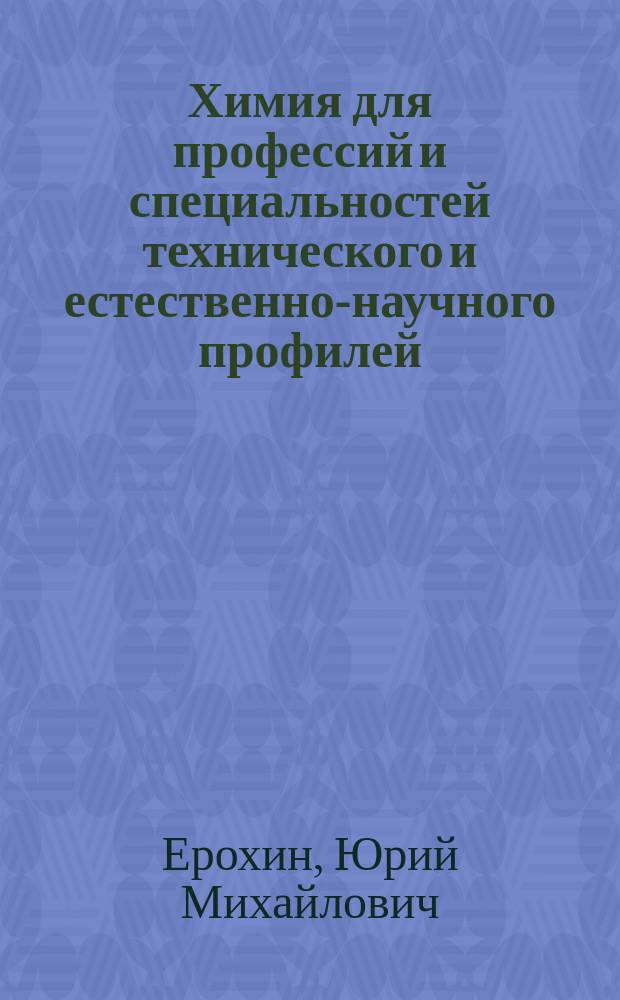 Химия для профессий и специальностей технического и естественно-научного профилей

Ерохин, Юрий Михайлович